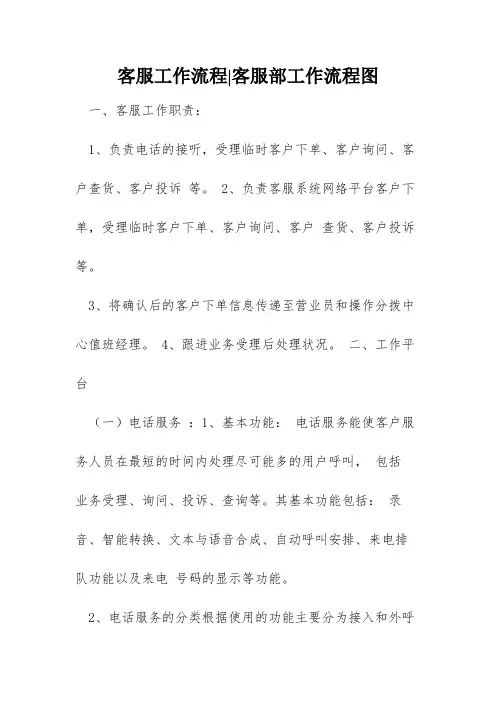 客服工作流程|客服部工作流程图

一、客服工作职责：

1、负责电话的接听，受理临时客户下单、客户询问、客户查货、客户投诉 等。 2、负责客服系统网络平台客户下单，受理临时客户下单、客户询问、客户 查货、客户投诉等。

3、将确认后的客户下单信息传递至营业员和操作分拨中心值班经理。 4、跟进业务受理后处理状况。 二、工作平台

（一）电话服务 ：1、基本功能： 电话服务能使客户服务人员在最短的时间内处理尽可能多的用户呼叫， 包括业务受理、询问、投诉、查询等。其基本功能包括： 录音、智能转换、文本与语音合成、自动呼叫安排、来电排队功能以及来电 号码的显示等功能。

2、电话服务的分类根据使用的功能主要分为接入和外呼